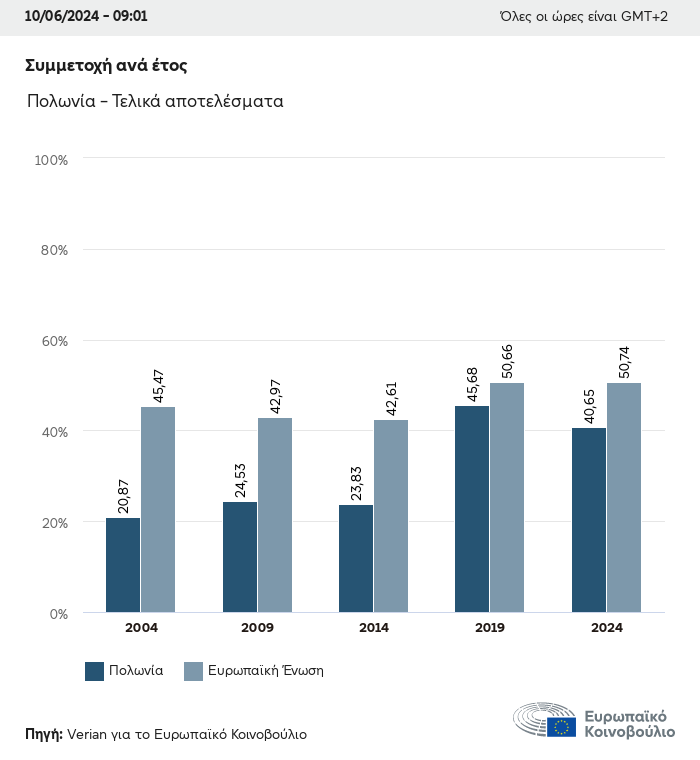 10/06/2024 - 09:01

Όλες οι ώρες είναι GMT+2

Συμμετοχή ανά έτος

Πολωνία - Τελικά αποτελέσματα

100%
80%
60%
40%
20%
0%

20,87
45,47
24,53
42,97
23,83
42,61
45,68
50,66
40,65
50,74

2004
2009
2014
2019
2024

Πολωνία
Ευρωπαϊκή Ένωση

Πηγή: Verian για το Ευρωπαϊκό Κοινοβούλιο

Ευρωπαϊκό Κοινοβούλιο